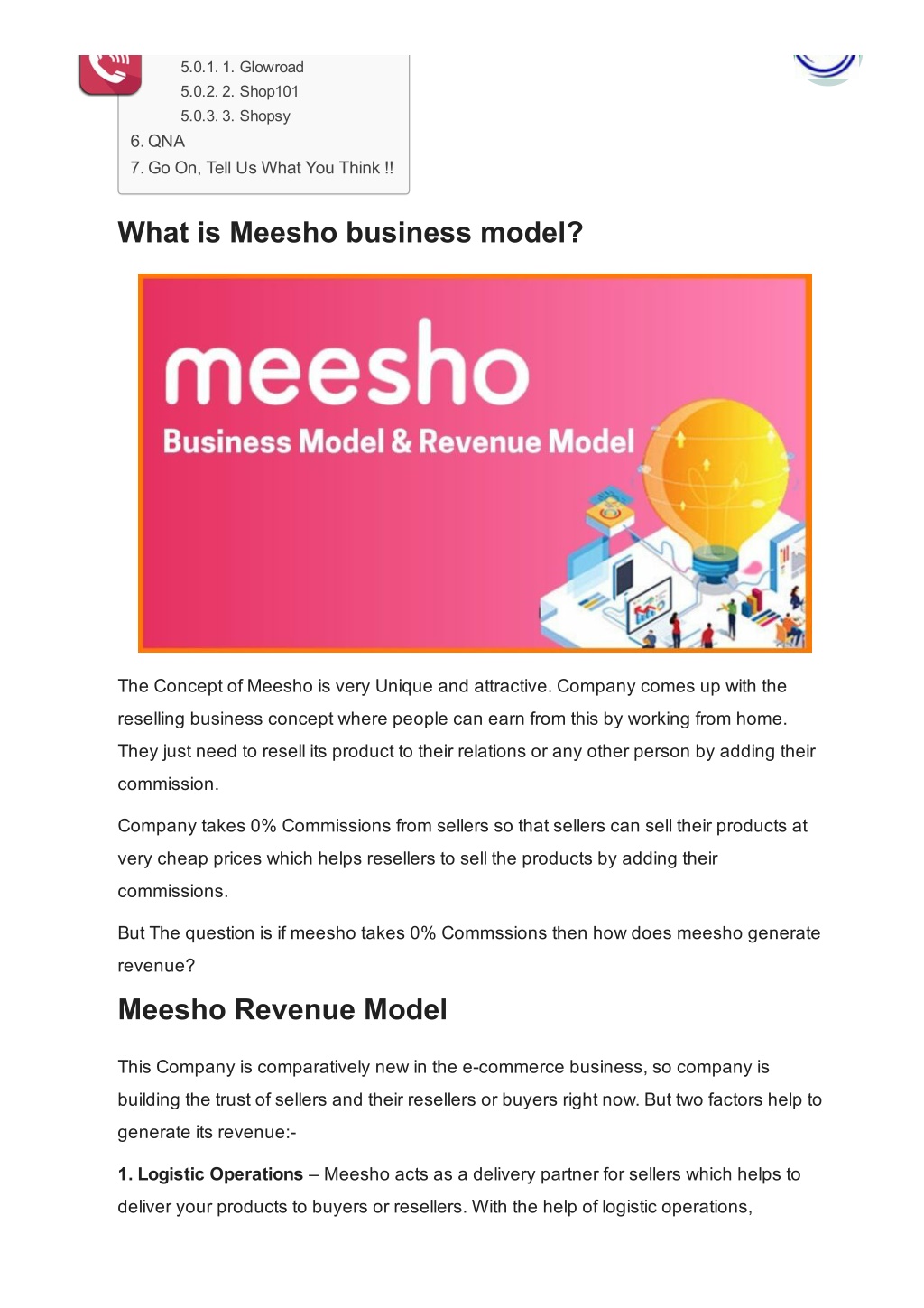 5.0.1. 1. Glowroad
5.0.2. 2. Shop101
5.0.3. 3. Shopsy
6. QNA
7. Go On, Tell Us What You Think !!

What is Meesho business model?

meesho
Business Model & Revenue Model

The Concept of Meesho is very Unique and attractive. Company comes up with the reselling business concept where people can earn from this by working from home. They just need to resell its product to their relations or any other person by adding their commission.

Company takes 0% Commissions from sellers so that sellers can sell their products at very cheap prices which helps resellers to sell the products by adding their commissions.

But The question is if meesho takes 0% Commssions then how does meesho generate revenue?

Meesho Revenue Model

This Company is comparatively new in the e-commerce business, so company is building the trust of sellers and their resellers or buyers right now. But two factors help to generate its revenue:-

1. Logistic Operations – Meesho acts as a delivery partner for sellers which helps to deliver your products to buyers or resellers. With the help of logistic operations,